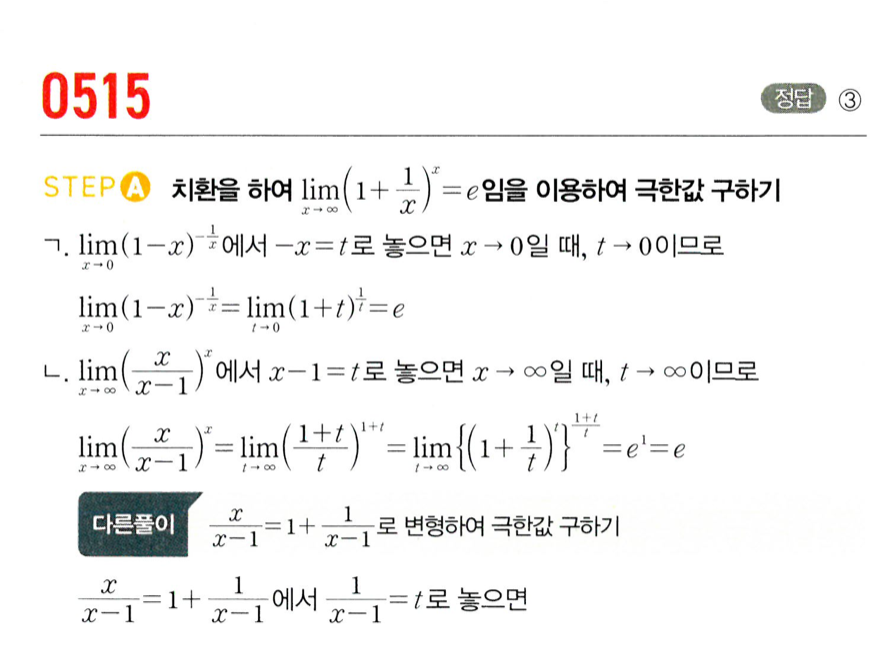 0515

정답 ③

STEP A 치환을 하여 $\lim_{x \to \infty}\left(1+\frac{1}{x}\right)^x=e$임을 이용하여 극한값 구하기

ㄱ. $\lim_{x \to 0}(1-x)^{-\frac{1}{x}}$에서 $-x=t$로 놓으면 $x \to 0$일 때, $t \to 0$이므로

$\lim_{x \to 0}(1-x)^{-\frac{1}{x}}=\lim_{t \to 0}(1+t)^{\frac{1}{t}}=e$

ㄴ. $\lim_{x \to \infty}\left(\frac{x}{x-1}\right)^x$에서 $x-1=t$로 놓으면 $x \to \infty$일 때, $t \to \infty$이므로

$\lim_{x \to \infty}\left(\frac{x}{x-1}\right)^x=\lim_{t \to \infty}\left(\frac{1+t}{t}\right)^{1+t}=\lim_{t \to \infty}\left\{\left(1+\frac{1}{t}\right)^t\right\}^{\frac{1+t}{t}}=e^1=e$

다른풀이 $\frac{x}{x-1}=1+\frac{1}{x-1}$로 변형하여 극한값 구하기

$\frac{x}{x-1}=1+\frac{1}{x-1}$에서 $\frac{1}{x-1}=t$로 놓으면